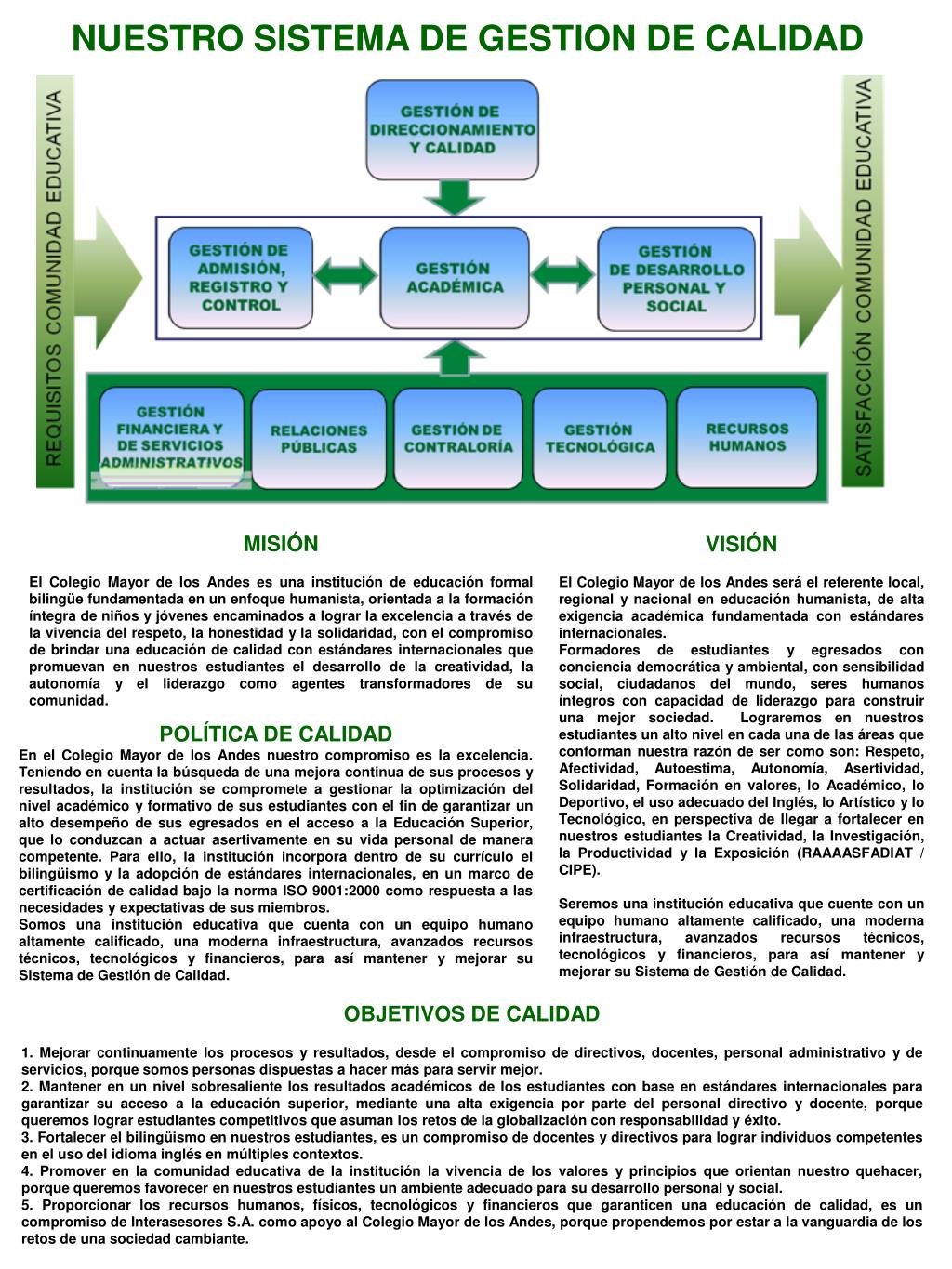 NUESTRO SISTEMA DE GESTION DE CALIDAD

REQUISITOS COMUNIDAD EDUCATIVA

GESTIÓN DE DIRECCIONAMIENTO Y CALIDAD

GESTIÓN DE ADMISIÓN, REGISTRO Y CONTROL

GESTIÓN ACADÉMICA

GESTIÓN DE DESARROLLO PERSONAL Y SOCIAL

GESTIÓN FINANCIERA Y DE SERVICIOS ADMINISTRATIVOS

RELACIONES PÚBLICAS

GESTIÓN DE CONTRALORÍA

GESTIÓN TECNOLÓGICA

RECURSOS HUMANOS

SATISFACCIÓN COMUNIDAD EDUCATIVA

MISIÓN

El Colegio Mayor de los Andes es una institución de educación formal bilingüe fundamentada en un enfoque humanista, orientada a la formación íntegra de niños y jóvenes encaminados a lograr la excelencia a través de la vivencia del respeto, la honestidad y la solidaridad, con el compromiso de brindar una educación de calidad con estándares internacionales que promuevan en nuestros estudiantes el desarrollo de la creatividad, la autonomía y el liderazgo como agentes transformadores de su comunidad.

POLÍTICA DE CALIDAD

En el Colegio Mayor de los Andes nuestro compromiso es la excelencia. Teniendo en cuenta la búsqueda de una mejora continua de sus procesos y resultados, la institución se compromete a gestionar la optimización del nivel académico y formativo de sus estudiantes con el fin de garantizar un alto desempeño de sus egresados en el acceso a la Educación Superior, que lo conduzcan a actuar asertivamente en su vida personal de manera competente. Para ello, la institución incorpora dentro de su currículo el bilingüismo y la adopción de estándares internacionales, en un marco de certificación de calidad bajo la norma ISO 9001:2000 como respuesta a las necesidades y expectativas de sus miembros.
Somos una institución educativa que cuenta con un equipo humano altamente calificado, una moderna infraestructura, avanzados recursos técnicos, tecnológicos y financieros, para así mantener y mejorar su Sistema de Gestión de Calidad.

VISIÓN

El Colegio Mayor de los Andes será el referente local, regional y nacional en educación humanista, de alta exigencia académica fundamentada con estándares internacionales.
Formadores de estudiantes y egresados con conciencia democrática y ambiental, con sensibilidad social, ciudadanos del mundo, seres humanos íntegros con capacidad de liderazgo para construir una mejor sociedad. Lograremos en nuestros estudiantes un alto nivel en cada una de las áreas que conforman nuestra razón de ser como son: Respeto, Afectividad, Autoestima, Autonomía, Asertividad, Solidaridad, Formación en valores, lo Académico, lo Deportivo, el uso adecuado del Inglés, lo Artístico y lo Tecnológico, en perspectiva de llegar a fortalecer en nuestros estudiantes la Creatividad, la Investigación, la Productividad y la Exposición (RAAAASFADIAT / CIPE).

Seremos una institución educativa que cuente con un equipo humano altamente calificado, una moderna infraestructura, avanzados recursos técnicos, tecnológicos y financieros, para así mantener y mejorar su Sistema de Gestión de Calidad.

OBJETIVOS DE CALIDAD

1. Mejorar continuamente los procesos y resultados, desde el compromiso de directivos, docentes, personal administrativo y de servicios, porque somos personas dispuestas a hacer más para servir mejor.
2. Mantener en un nivel sobresaliente los resultados académicos de los estudiantes con base en estándares internacionales para garantizar su acceso a la educación superior, mediante una alta exigencia por parte del personal directivo y docente, porque queremos lograr estudiantes competitivos que asuman los retos de la globalización con responsabilidad y éxito.
3. Fortalecer el bilingüismo en nuestros estudiantes, es un compromiso de docentes y directivos para lograr individuos competentes en el uso del idioma inglés en múltiples contextos.
4. Promover en la comunidad educativa de la institución la vivencia de los valores y principios que orientan nuestro quehacer, porque queremos favorecer en nuestros estudiantes un ambiente adecuado para su desarrollo personal y social.
5. Proporcionar los recursos humanos, físicos, tecnológicos y financieros que garanticen una educación de calidad, es un compromiso de Interasesores S.A. como apoyo al Colegio Mayor de los Andes, porque propendemos por estar a la vanguardia de los retos de una sociedad cambiante.